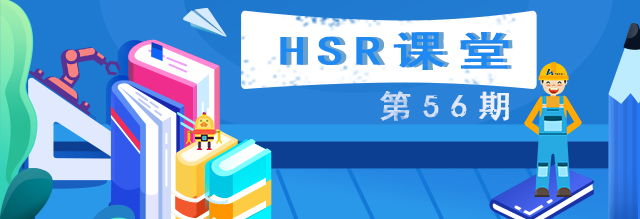 HSR课堂
第56期